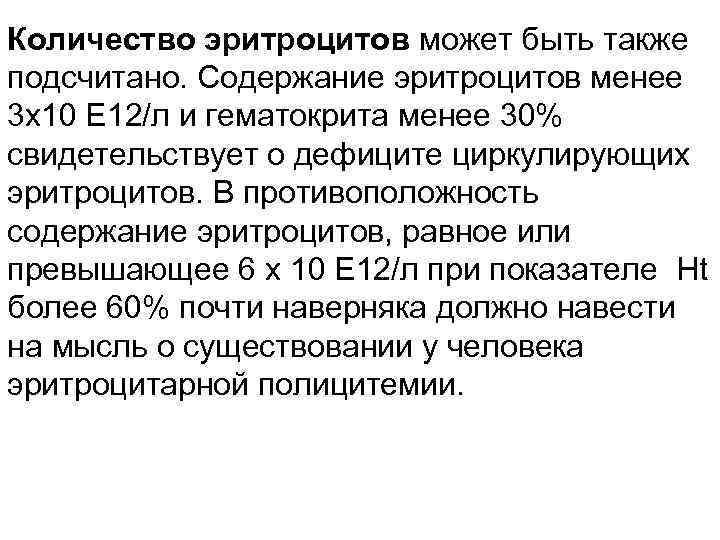 Количество эритроцитов может быть также подсчитано. Содержание эритроцитов менее 3х10 Е12/л и гематокрита менее 30% свидетельствует о дефиците циркулирующих эритроцитов. В противоположность содержание эритроцитов, равное или превышающее 6 х 10 Е12/л при показателе Ht более 60% почти наверняка должно навести на мысль о существовании у человека эритроцитарной полицитемии.